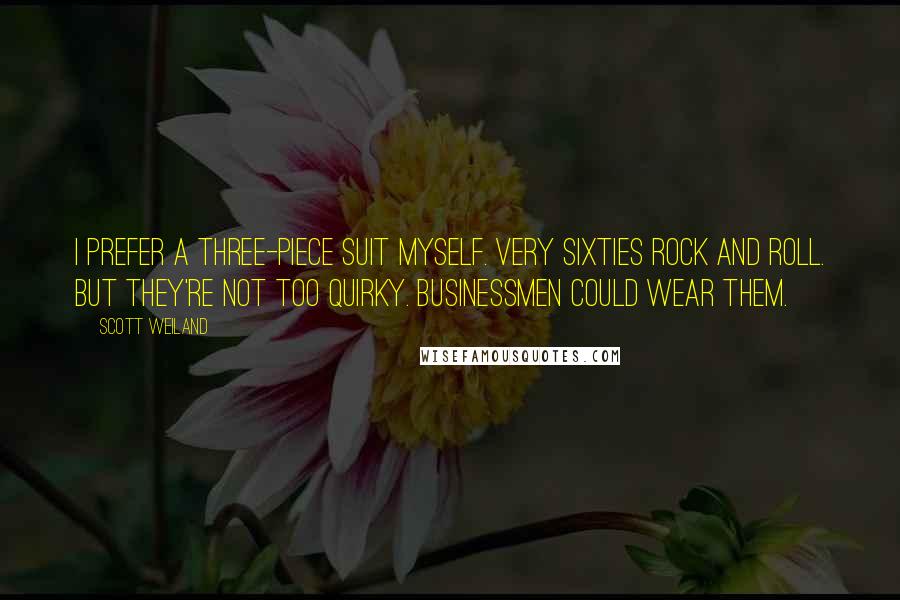 I PREFER A THREE-PIECE SUIT MYSELF. VERY SIXTIES ROCK AND ROLL. BUT THEY'RE NOT TOO QUIRKY. BUSINESSMEN COULD WEAR THEM.

SCOTT WEILAND

WISEFAMOUSQUOTES.COM